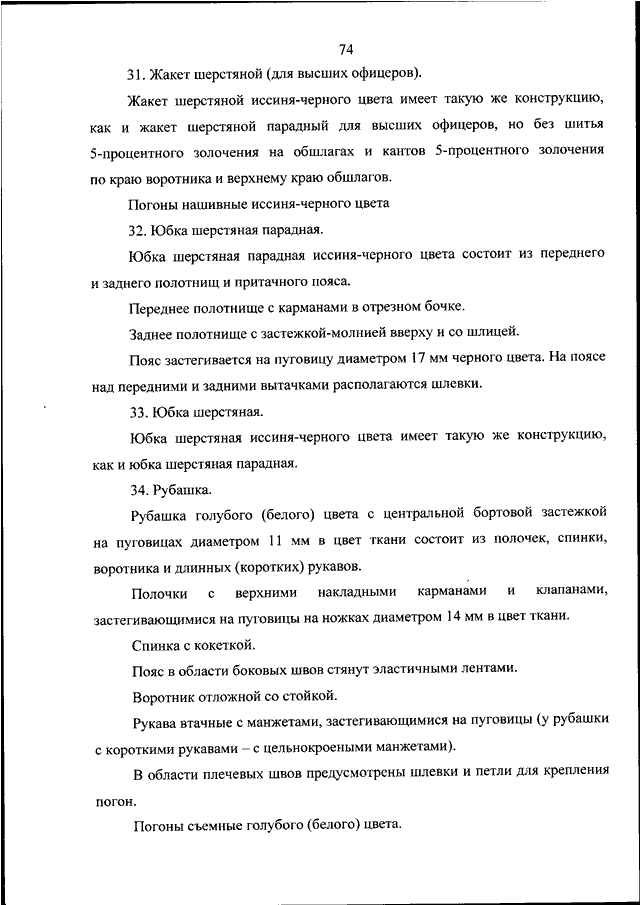 74

31. Жакет шерстяной (для высших офицеров).

Жакет шерстяной иссиня-черного цвета имеет такую же конструкцию, как и жакет шерстяной парадный для высших офицеров, но без шитья 5-процентного золочения на обшлагах и кантов 5-процентного золочения по краю воротника и верхнему краю обшлагов.

Погоны нашивные иссиня-черного цвета

32. Юбка шерстяная парадная.

Юбка шерстяная парадная иссиня-черного цвета состоит из переднего и заднего полотнищ и притачного пояса.

Переднее полотнище с карманами в отрезном бочке.

Заднее полотнище с застежкой-молнией вверху и со шлицей.

Пояс застегивается на пуговицу диаметром 17 мм черного цвета. На поясе над передними и задними вытачками располагаются шлевки.

33. Юбка шерстяная.

Юбка шерстяная иссиня-черного цвета имеет такую же конструкцию, как и юбка шерстяная парадная.

34. Рубашка.

Рубашка голубого (белого) цвета с центральной бортовой застежкой на пуговицах диаметром 11 мм в цвет ткани состоит из полочек, спинки, воротника и длинных (коротких) рукавов.

Полочки с верхними накладными карманами и клапанами, застегивающимися на пуговицы на ножках диаметром 14 мм в цвет ткани.

Спинка с кокеткой.

Пояс в области боковых швов стянут эластичными лентами.

Воротник отложной со стойкой.

Рукава втачные с манжетами, застегивающимися на пуговицы (у рубашки с короткими рукавами – с цельнокроеными манжетами).

В области плечевых швов предусмотрены шлевки и петли для крепления погон.

Погоны съемные голубого (белого) цвета.